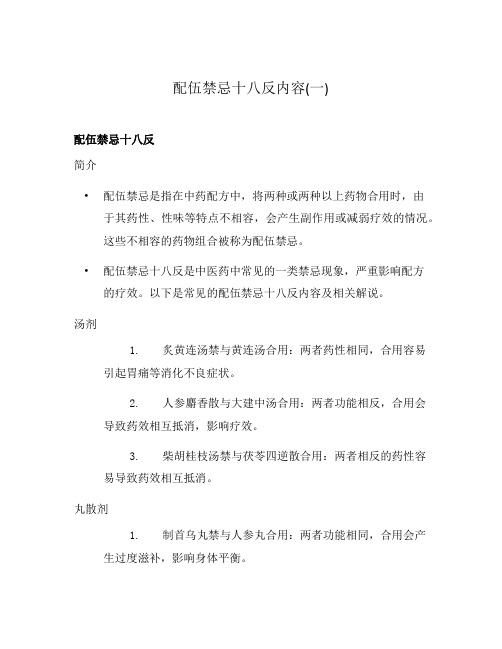 配伍禁忌十八反内容(一)

配伍禁忌十八反

简介

• 配伍禁忌是指在中药配方中，将两种或两种以上药物合用时，由于其药性、性味等特点不相容，会产生副作用或减弱疗效的情况。这些不相容的药物组合被称为配伍禁忌。

• 配伍禁忌十八反是中医药中常见的一类禁忌现象，严重影响配方的疗效。以下是常见的配伍禁忌十八反内容及相关解说。

汤剂

1. 炙黄连汤禁与黄连汤合用：两者药性相同，合用容易引起胃痛等消化不良症状。

2. 人参麝香散与大建中汤合用：两者功能相反，合用会导致药效相互抵消，影响疗效。

3. 柴胡桂枝汤禁与茯苓四逆散合用：两者相反的药性容易导致药效相互抵消。

丸散剂

1. 制首乌丸禁与人参丸合用：两者功能相同，合用会产生过度滋补，影响身体平衡。